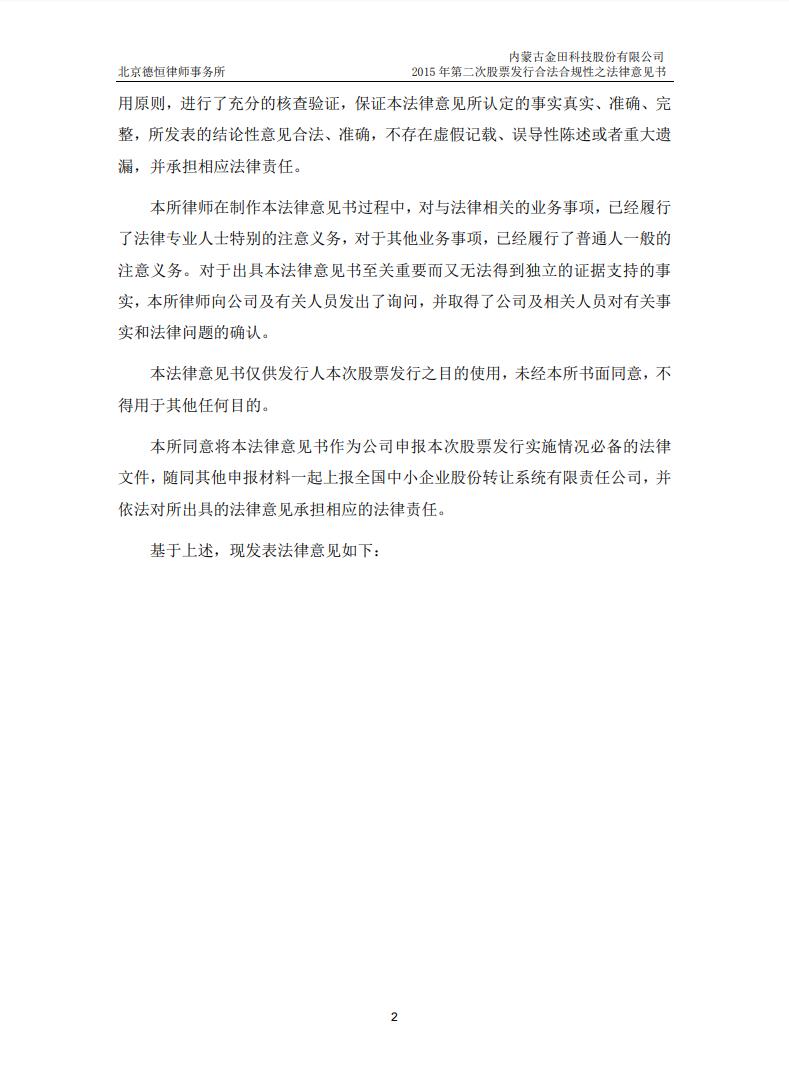 北京德恒律师事务所

内蒙古金田科技股份有限公司
2015 年第二次股票发行合法合规性之法律意见书

用原则，进行了充分的核查验证，保证本法律意见所认定的事实真实、准确、完整，所发表的结论性意见合法、准确，不存在虚假记载、误导性陈述或者重大遗漏，并承担相应法律责任。

本所律师在制作本法律意见书过程中，对与法律相关的业务事项，已经履行了法律专业人士特别的注意义务，对于其他业务事项，已经履行了普通人一般的注意义务。对于出具本法律意见书至关重要而又无法得到独立的证据支持的事实，本所律师向公司及有关人员发出了询问，并取得了公司及相关人员对有关事实和法律问题的确认。

本法律意见书仅供发行人本次股票发行之目的使用，未经本所书面同意，不得用于其他任何目的。

本所同意将本法律意见书作为公司申报本次股票发行实施情况必备的法律文件，随同其他申报材料一起上报全国中小企业股份转让系统有限责任公司，并依法对所出具的法律意见承担相应的法律责任。

基于上述，现发表法律意见如下：

2